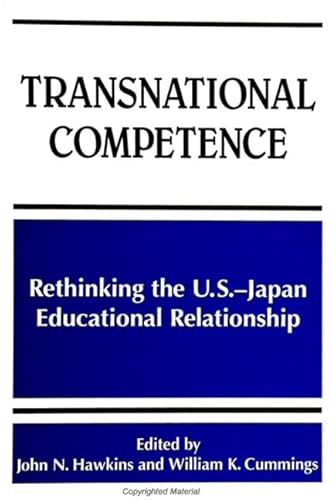 TRANSNATIONAL COMPETENCE

Rethinking the U.S.–Japan Educational Relationship

Edited by
John N. Hawkins and William K. Cummings

Copyrighted Material